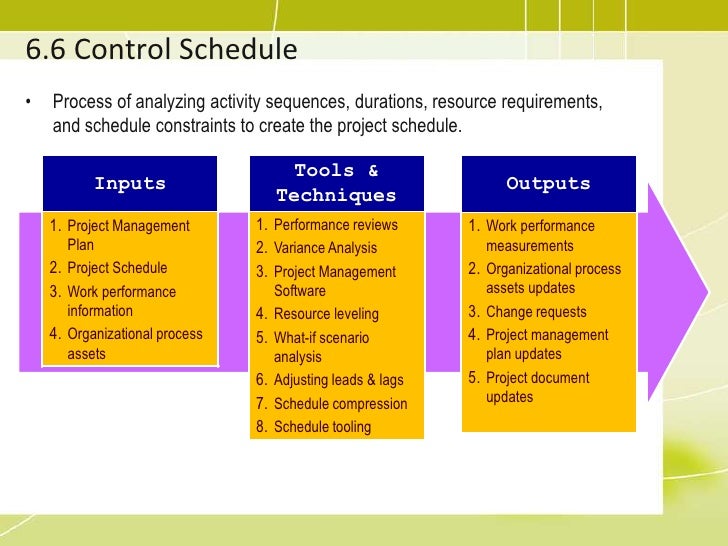 6.6 Control Schedule

• Process of analyzing activity sequences, durations, resource requirements, and schedule constraints to create the project schedule.

Inputs

1. Project Management Plan
2. Project Schedule
3. Work performance information
4. Organizational process assets

Tools & Techniques

1. Performance reviews
2. Variance Analysis
3. Project Management Software
4. Resource leveling
5. What-if scenario analysis
6. Adjusting leads & lags
7. Schedule compression
8. Schedule tooling

Outputs

1. Work performance measurements
2. Organizational process assets updates
3. Change requests
4. Project management plan updates
5. Project document updates